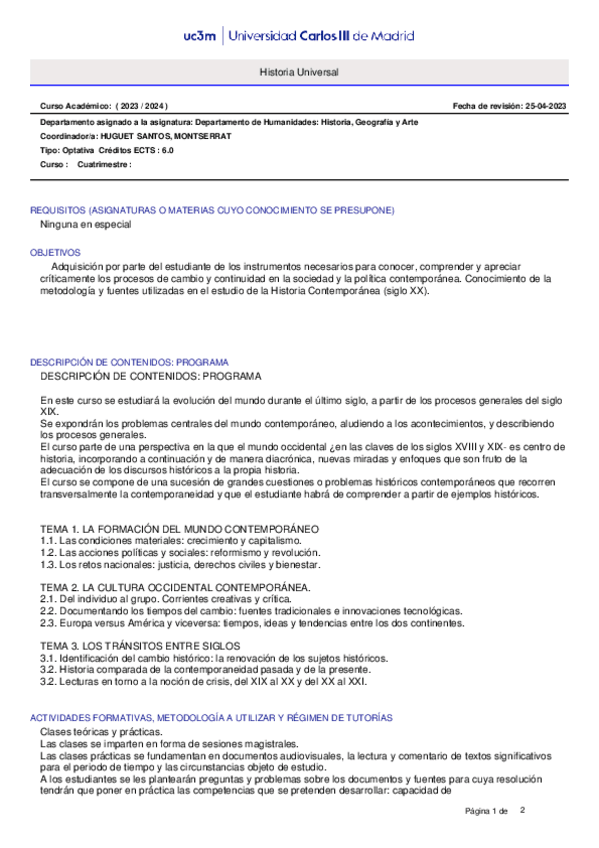 uc3m | Universidad Carlos III de Madrid

Historia Universal

Curso Académico: ( 2023 / 2024 )

Fecha de revisión: 25-04-2023

Departamento asignado a la asignatura: Departamento de Humanidades: Historia, Geografía y Arte
Coordinador/a: HUGUET SANTOS, MONTSERRAT
Tipo: Optativa Créditos ECTS : 6.0
Curso : Cuatrimestre :

REQUISITOS (ASIGNATURAS O MATERIAS CUYO CONOCIMIENTO SE PRESUPONE)
Ninguna en especial

OBJETIVOS
Adquisición por parte del estudiante de los instrumentos necesarios para conocer, comprender y apreciar críticamente los procesos de cambio y continuidad en la sociedad y la política contemporánea. Conocimiento de la metodología y fuentes utilizadas en el estudio de la Historia Contemporánea (siglo XX).

DESCRIPCIÓN DE CONTENIDOS: PROGRAMA
DESCRIPCIÓN DE CONTENIDOS: PROGRAMA

En este curso se estudiará la evolución del mundo durante el último siglo, a partir de los procesos generales del siglo XIX.
Se expondrán los problemas centrales del mundo contemporáneo, aludiendo a los acontecimientos, y describiendo los procesos generales.
El curso parte de una perspectiva en la que el mundo occidental ¿en las claves de los siglos XVIII y XIX- es centro de historia, incorporando a continuación y de manera diacrónica, nuevas miradas y enfoques que son fruto de la adecuación de los discursos históricos a la propia historia.
El curso se compone de una sucesión de grandes cuestiones o problemas históricos contemporáneos que recorren transversalmente la contemporaneidad y que el estudiante habrá de comprender a partir de ejemplos históricos.

TEMA 1. LA FORMACIÓN DEL MUNDO CONTEMPORÁNEO
1.1. Las condiciones materiales: crecimiento y capitalismo.
1.2. Las acciones políticas y sociales: reformismo y revolución.
1.3. Los retos nacionales: justicia, derechos civiles y bienestar.

TEMA 2. LA CULTURA OCCIDENTAL CONTEMPORÁNEA.
2.1. Del individuo al grupo. Corrientes creativas y crítica.
2.2. Documentando los tiempos del cambio: fuentes tradicionales e innovaciones tecnológicas.
2.3. Europa versus América y viceversa: tiempos, ideas y tendencias entre los dos continentes.

TEMA 3. LOS TRÁNSITOS ENTRE SIGLOS
3.1. Identificación del cambio histórico: la renovación de los sujetos históricos.
3.2. Historia comparada de la contemporaneidad pasada y de la presente.
3.2. Lecturas en torno a la noción de crisis, del XIX al XX y del XX al XXI.

ACTIVIDADES FORMATIVAS, METODOLOGÍA A UTILIZAR Y RÉGIMEN DE TUTORÍAS
Clases teóricas y prácticas.
Las clases se imparten en forma de sesiones magistrales.
Las clases prácticas se fundamentan en documentos audiovisuales, la lectura y comentario de textos significativos para el periodo de tiempo y las circunstancias objeto de estudio.
A los estudiantes se les plantearán preguntas y problemas sobre los documentos y fuentes para cuya resolución tendrán que poner en práctica las competencias que se pretenden desarrollar: capacidad de

Página 1 de 2